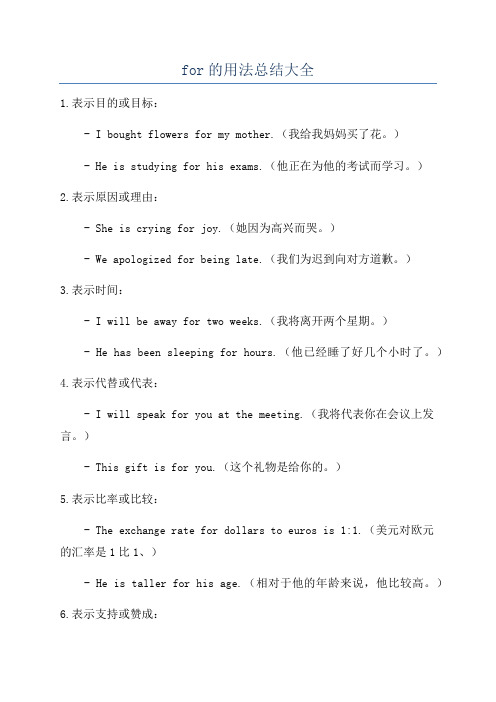 for 的用法总结大全

1.表示目的或目标：

- I bought flowers for my mother.（我给我妈妈买了花。）

- He is studying for his exams.（他正在为他的考试而学习。）

2.表示原因或理由：

- She is crying for joy.（她因为高兴而哭。）

- We apologized for being late.（我们为迟到向对方道歉。）

3.表示时间：

- I will be away for two weeks.（我将离开两个星期。）

- He has been sleeping for hours.（他已经睡了好几个小时了。）

4.表示代替或代表：

- I will speak for you at the meeting.（我将代表你在会议上发言。）

- This gift is for you.（这个礼物是给你的。）

5.表示比率或比较：

- The exchange rate for dollars to euros is 1:1.（美元对欧元的汇率是 1 比 1、）

- He is taller for his age.（相对于他的年龄来说，他比较高。）

6.表示支持或赞成：